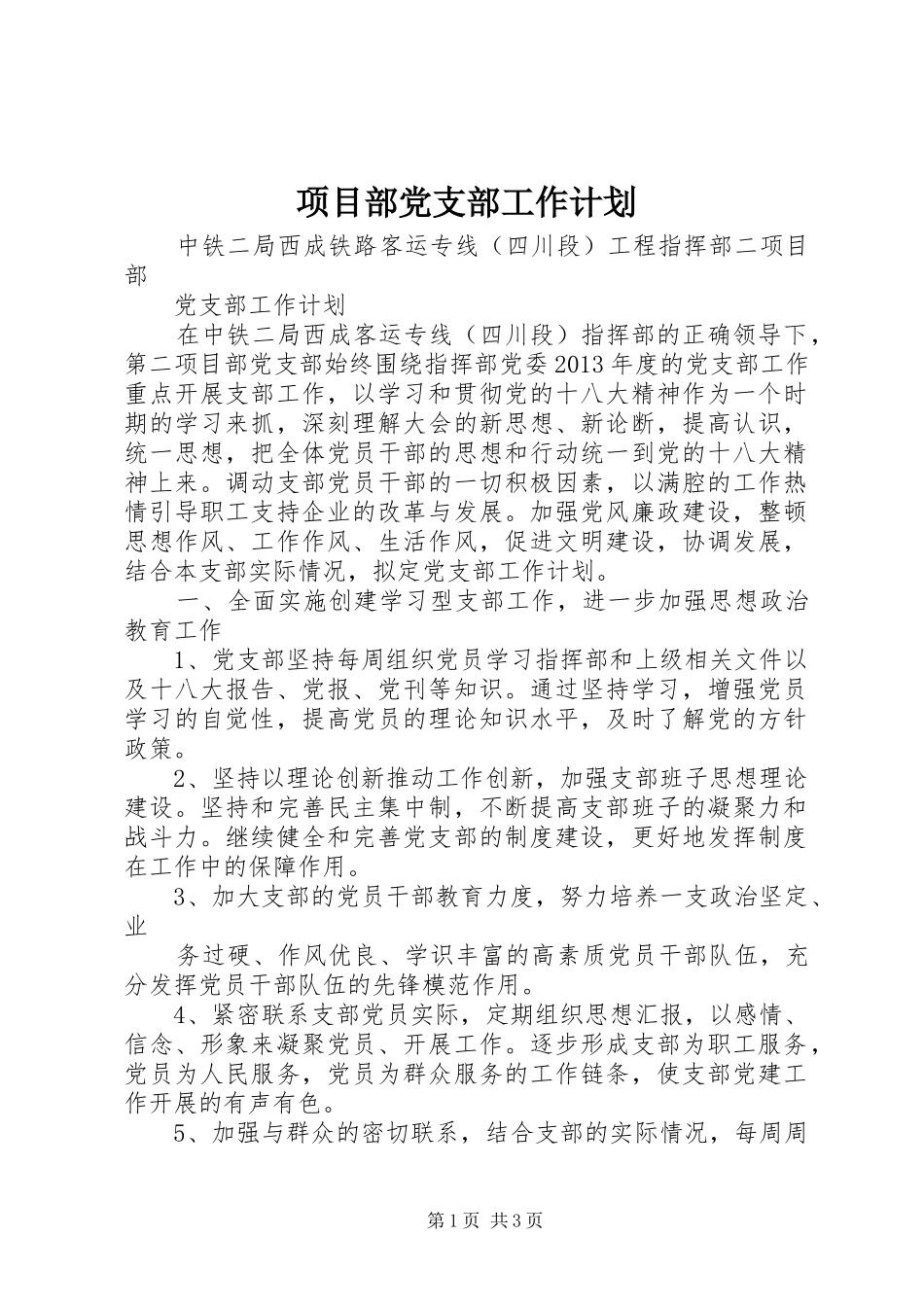 项目部党支部工作计划

中铁二局西成铁路客运专线（四川段）工程指挥部二项目部

党支部工作计划

在中铁二局西成客运专线（四川段）指挥部的正确领导下，第二项目部党支部始终围绕指挥部党委2013年度的党支部工作重点开展支部工作，以学习和贯彻党的十八大精神作为一个时期的学习来抓，深刻理解大会的新思想、新论断，提高认识，统一思想，把全体党员干部的思想和行动统一到党的十八大精神上来。调动支部党员干部的一切积极因素，以满腔的工作热情引导职工支持企业的改革与发展。加强党风廉政建设，整顿思想作风、工作作风、生活作风，促进文明建设，协调发展，结合本支部实际情况，拟定党支部工作计划。

一、全面实施创建学习型支部工作，进一步加强思想政治教育工作

1、党支部坚持每周组织党员学习指挥部和上级相关文件以及十八大报告、党报、党刊等知识。通过坚持学习，增强党员学习的自觉性，提高党员的理论知识水平，及时了解党的方针政策。

2、坚持以理论创新推动工作创新，加强支部班子思想理论建设。坚持和完善民主集中制，不断提高支部班子的凝聚力和战斗力。继续健全和完善党支部的制度建设，更好地发挥制度在工作中的保障作用。

3、加大支部的党员干部教育力度，努力培养一支政治坚定、业

务过硬、作风优良、学识丰富的高素质党员干部队伍，充分发挥党员干部队伍的先锋模范作用。

4、紧密联系支部党员实际，定期组织思想汇报，以感情、信念、形象来凝聚党员、开展工作。逐步形成支部为职工服务，党员为人民服务，党员为群众服务的工作链条，使支部党建工作开展的有声有色。

5、加强与群众的密切联系，结合支部的实际情况，每周周

第1页 共3页